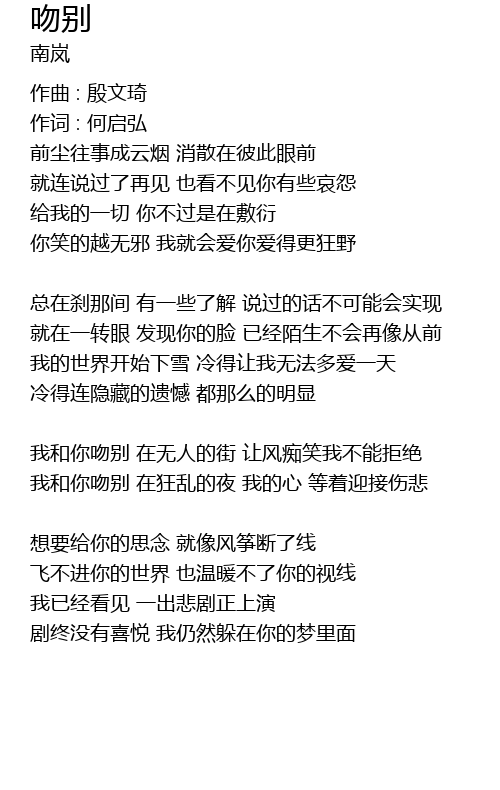 吻别
南岚

作曲 : 殷文琦
作词 : 何启弘
前尘往事成云烟 消散在彼此眼前
就连说过了再见 也看不见你有些哀怨
给我的一切 你不过是在敷衍
你笑的越无邪 我就会爱你爱得更狂野

总在刹那间 有一些了解 说过的话不可能会实现
就在一转眼 发现你的脸 已经陌生不会再像从前
我的世界开始下雪 冷得让我无法多爱一天
冷得连隐藏的遗憾 都那么的明显

我和你吻别 在无人的街 让风痴笑我不能拒绝
我和你吻别 在狂乱的夜 我的心 等着迎接伤悲

想要给你的思念 就像风筝断了线
飞不进你的世界 也温暖不了你的视线
我已经看见 一出悲剧正上演
剧终没有喜悦 我仍然躲在你的梦里面